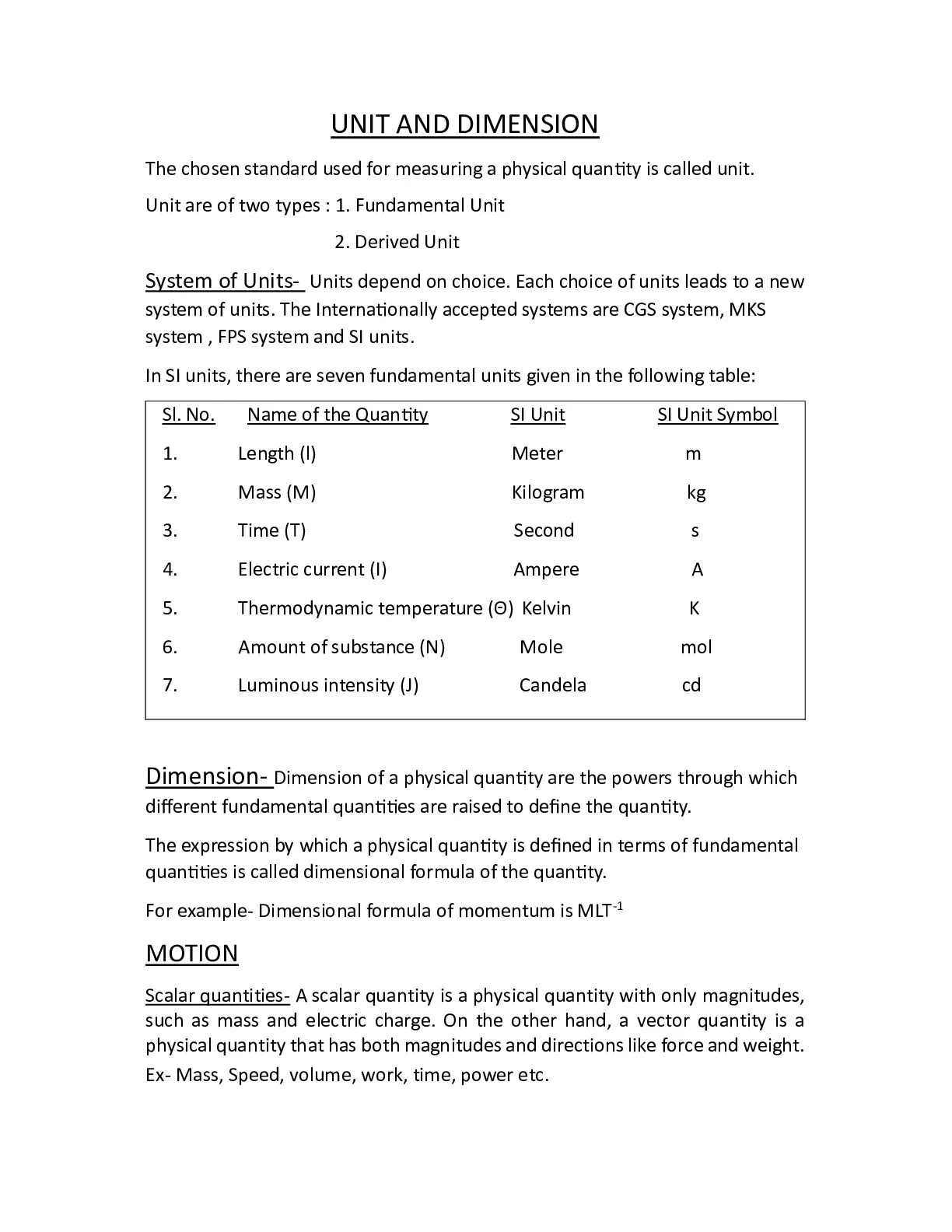 UNIT AND DIMENSION

The chosen standard used for measuring a physical quantity is called unit.

Unit are of two types : 1. Fundamental Unit

2. Derived Unit

System of Units- Units depend on choice. Each choice of units leads to a new system of units. The Internationally accepted systems are CGS system, MKS system , FPS system and SI units.

In SI units, there are seven fundamental units given in the following table:

| Sl. No. | Name of the Quantity | SI Unit | SI Unit Symbol |
|---|---|---|---|
| 1. | Length (l) | Meter | m |
| 2. | Mass (M) | Kilogram | kg |
| 3. | Time (T) | Second | s |
| 4. | Electric current (I) | Ampere | A |
| 5. | Thermodynamic temperature (Θ) | Kelvin | K |
| 6. | Amount of substance (N) | Mole | mol |
| 7. | Luminous intensity (J) | Candela | cd |

Dimension- Dimension of a physical quantity are the powers through which different fundamental quantities are raised to define the quantity.

The expression by which a physical quantity is defined in terms of fundamental quantities is called dimensional formula of the quantity.

For example- Dimensional formula of momentum is $MLT^{-1}$

MOTION

Scalar quantities- A scalar quantity is a physical quantity with only magnitudes, such as mass and electric charge. On the other hand, a vector quantity is a physical quantity that has both magnitudes and directions like force and weight.

Ex- Mass, Speed, volume, work, time, power etc.